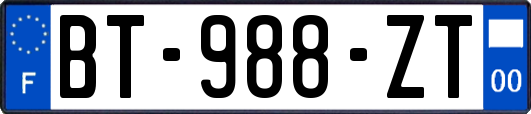 F
BT-988-ZT
00